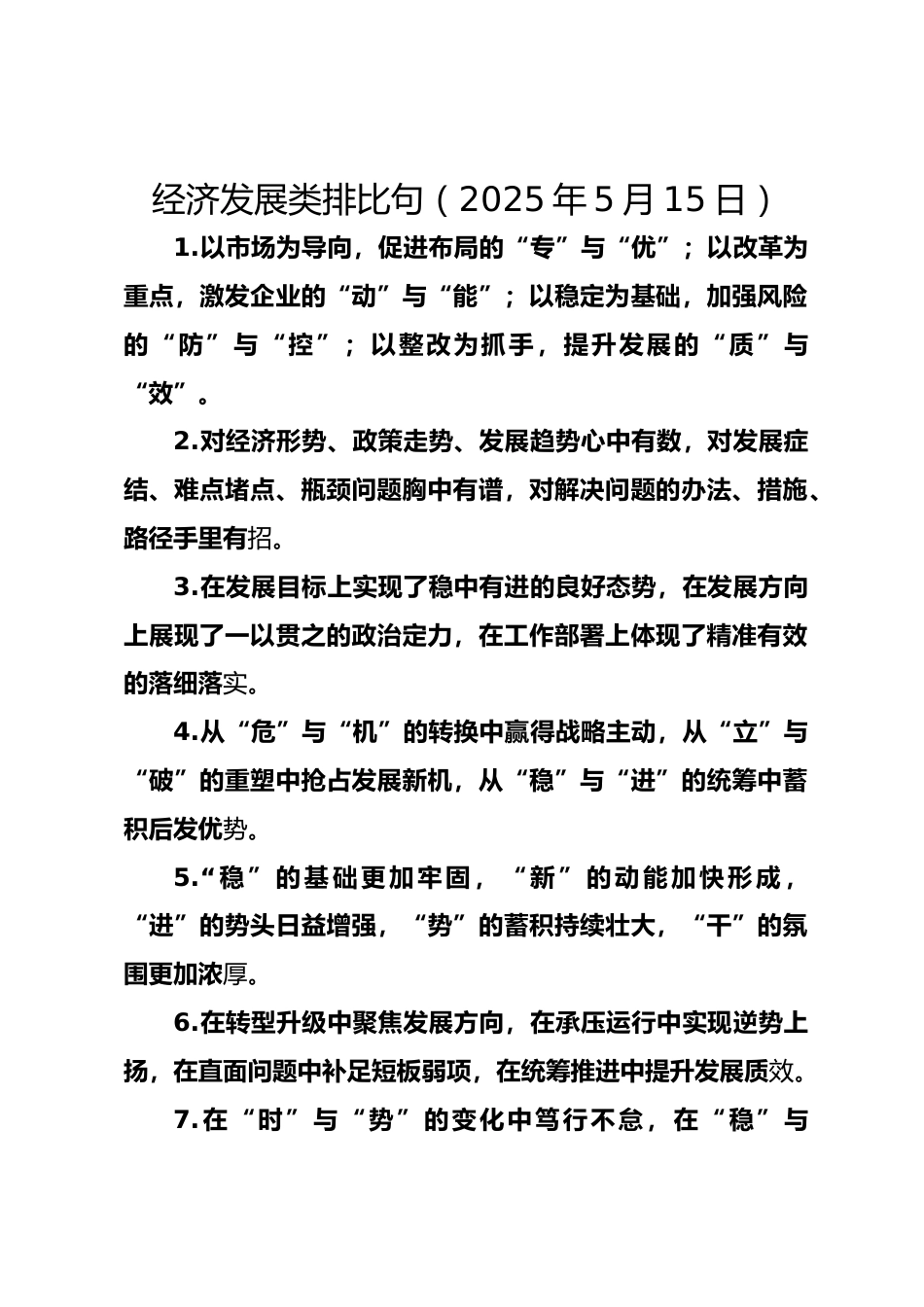 经济发展类排比句（2025年5月15日）

1.以市场为导向，促进布局的“专”与“优”；以改革为重点，激发企业的“动”与“能”；以稳定为基础，加强风险的“防”与“控”；以整改为抓手，提升发展的“质”与“效”。

2.对经济形势、政策走势、发展趋势心中有数，对发展症结、难点堵点、瓶颈问题胸中有谱，对解决问题的办法、措施、路径手里有招。

3.在发展目标上实现了稳中有进的良好态势，在发展方向上展现了一以贯之的政治定力，在工作部署上体现了精准有效的落细落实。

4.从“危”与“机”的转换中赢得战略主动，从“立”与“破”的重塑中抢占发展新机，从“稳”与“进”的统筹中蓄积后发优势。

5.“稳”的基础更加牢固，“新”的动能加快形成，“进”的势头日益增强，“势”的蓄积持续壮大，“干”的氛围更加浓厚。

6.在转型升级中聚焦发展方向，在承压运行中实现逆势上扬，在直面问题中补足短板弱项，在统筹推进中提升发展质效。

7.在“时”与“势”的变化中笃行不怠，在“稳”与